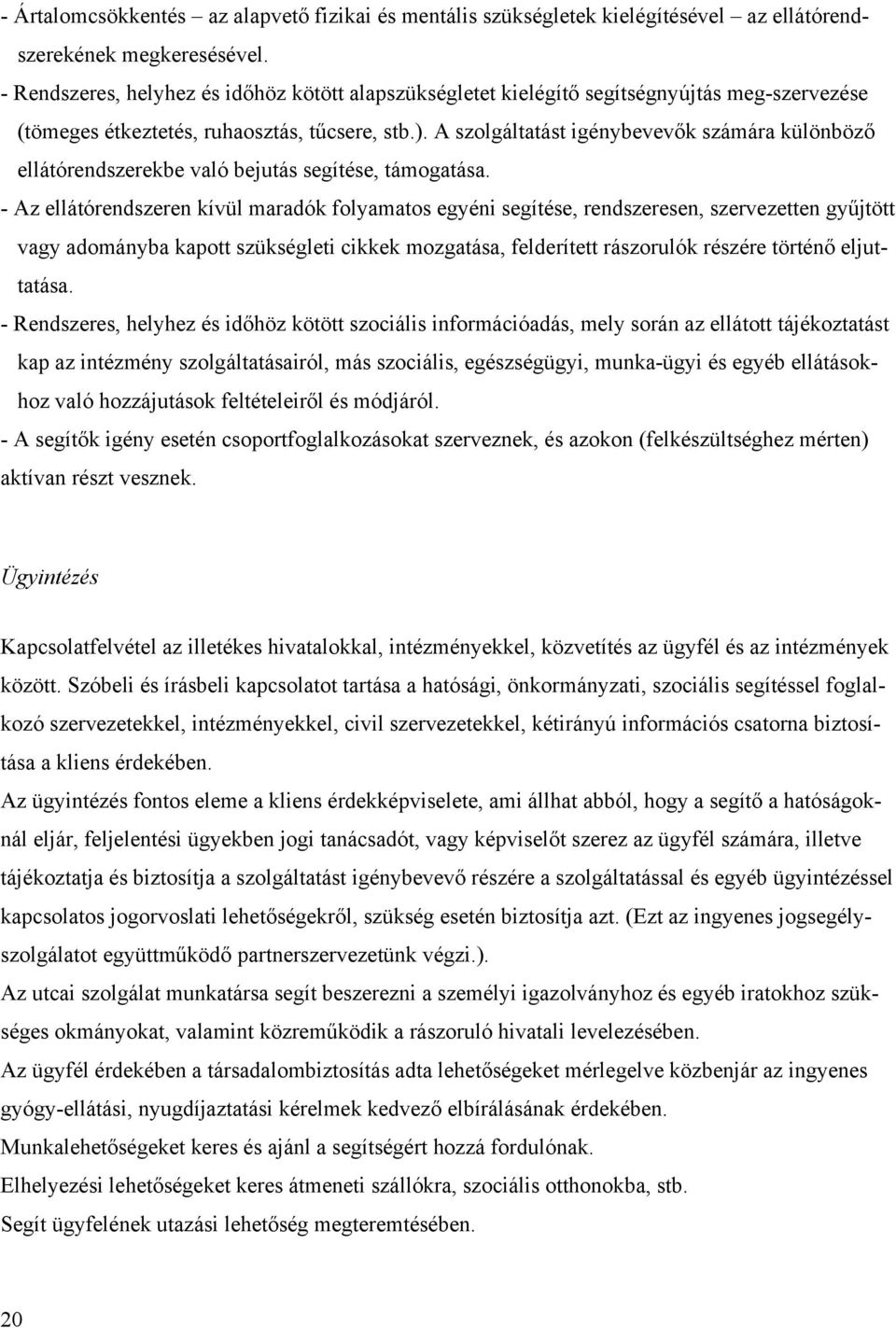 - Ártalomcsökkentés – az alapvető fizikai és mentális szükségletek kielégítésével – az ellátórendszerekének megkeresésével.
- Rendszeres, helyhez és időhöz kötött alapszükségletet kielégítő segítségnyújtás meg-szervezése (tömeges étkeztetés, ruhaosztás, tűcsere, stb.). A szolgáltatást igénybevevők számára különböző ellátórendszerekbe való bejutás segítése, támogatása.
- Az ellátórendszeren kívül maradók folyamatos egyéni segítése, rendszeresen, szervezetten gyűjtött vagy adományba kapott szükségleti cikkek mozgatása, felderített rászorulók részére történő eljuttatása.
- Rendszeres, helyhez és időhöz kötött szociális információadás, mely során az ellátott tájékoztatást kap az intézmény szolgáltatásairól, más szociális, egészségügyi, munka-ügyi és egyéb ellátásokhoz való hozzájutások feltételeiről és módjáról.
- A segítők igény esetén csoportfoglalkozásokat szerveznek, és azokon (felkészültséghez mérten) aktívan részt vesznek.

Ügyintézés

Kapcsolatfelvétel az illetékes hivatalokkal, intézményekkel, közvetítés az ügyfél és az intézmények között. Szóbeli és írásbeli kapcsolatot tartása a hatósági, önkormányzati, szociális segítéssel foglalkozó szervezetekkel, intézményekkel, civil szervezetekkel, kétirányú információs csatorna biztosítása a kliens érdekében.
Az ügyintézés fontos eleme a kliens érdekképviselete, ami állhat abból, hogy a segítő a hatóságoknál eljár, feljelentési ügyekben jogi tanácsadót, vagy képviselőt szerez az ügyfél számára, illetve tájékoztatja és biztosítja a szolgáltatást igénybevevő részére a szolgáltatással és egyéb ügyintézéssel kapcsolatos jogorvoslati lehetőségekről, szükség esetén biztosítja azt. (Ezt az ingyenes jogsegélyszolgálatot együttműködő partnerszervezetünk végzi.).
Az utcai szolgálat munkatársa segít beszerezni a személyi igazolványhoz és egyéb iratokhoz szükséges okmányokat, valamint közreműködik a rászoruló hivatali levelezésében.
Az ügyfél érdekében a társadalombiztosítás adta lehetőségeket mérlegelve közbenjár az ingyenes gyógy-ellátási, nyugdíjaztatási kérelmek kedvező elbírálásának érdekében.
Munkalehetőségeket keres és ajánl a segítségért hozzá fordulónak.
Elhelyezési lehetőségeket keres átmeneti szállókra, szociális otthonokba, stb.
Segít ügyfelének utazási lehetőség megteremtésében.

20